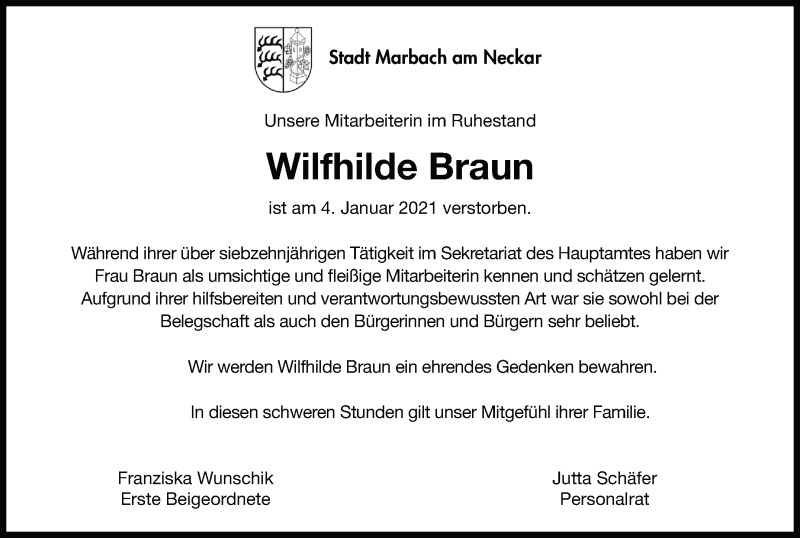 Stadt Marbach am Neckar

Unsere Mitarbeiterin im Ruhestand

Wilfhilde Braun

ist am 4. Januar 2021 verstorben.

Während ihrer über siebzehnjährigen Tätigkeit im Sekretariat des Hauptamtes haben wir Frau Braun als umsichtige und fleißige Mitarbeiterin kennen und schätzen gelernt. Aufgrund ihrer hilfsbereiten und verantwortungsbewussten Art war sie sowohl bei der Belegschaft als auch den Bürgerinnen und Bürgern sehr beliebt.

Wir werden Wilfhilde Braun ein ehrendes Gedenken bewahren.

In diesen schweren Stunden gilt unser Mitgefühl ihrer Familie.

Franziska Wunschik
Erste Beigeordnete

Jutta Schäfer
Personalrat